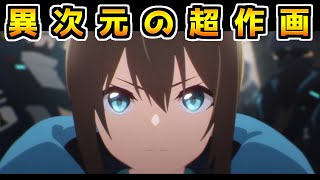 異次元の超作画